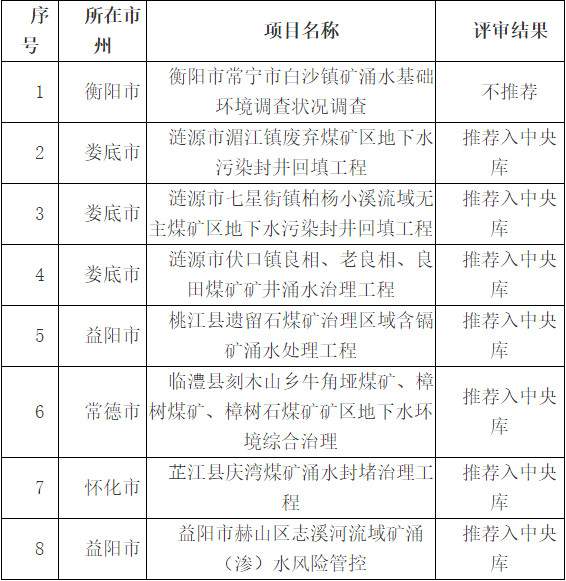 | 序号 | 所在市州 | 项目名称 | 评审结果 |
|---|---|---|---|
| 1 | 衡阳市 | 衡阳市常宁市白沙镇矿涌水基础环境调查状况调查 | 不推荐 |
| 2 | 娄底市 | 涟源市湄江镇废弃煤矿区地下水污染封井回填工程 | 推荐入中央库 |
| 3 | 娄底市 | 涟源市七星街镇柏杨小溪流域无主煤矿区地下水污染封井回填工程 | 推荐入中央库 |
| 4 | 娄底市 | 涟源市伏口镇良相、老良相、良田煤矿矿井涌水治理工程 | 推荐入中央库 |
| 5 | 益阳市 | 桃江县遗留石煤矿治理区域含镉矿涌水处理工程 | 推荐入中央库 |
| 6 | 常德市 | 临澧县刻木山乡牛角垭煤矿、樟树煤矿、樟树石煤矿矿区地下水环境综合治理 | 推荐入中央库 |
| 7 | 怀化市 | 芷江县庆湾煤矿涌水封堵治理工程 | 推荐入中央库 |
| 8 | 益阳市 | 益阳市赫山区志溪河流域矿涌（渗）水风险管控 | 推荐入中央库 |